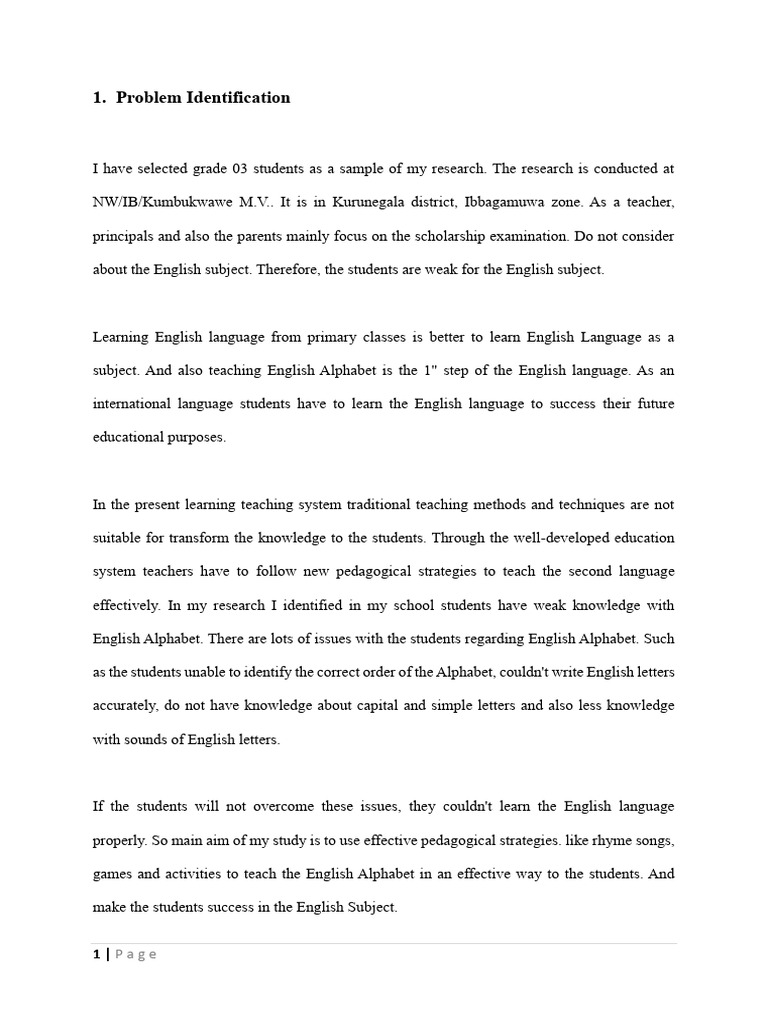 1. Problem Identification

I have selected grade 03 students as a sample of my research. The research is conducted at NW/IB/Kumbukwawe M.V.. It is in Kurunegala district, Ibbagamuwa zone. As a teacher, principals and also the parents mainly focus on the scholarship examination. Do not consider about the English subject. Therefore, the students are weak for the English subject.

Learning English language from primary classes is better to learn English Language as a subject. And also teaching English Alphabet is the 1" step of the English language. As an international language students have to learn the English language to success their future educational purposes.

In the present learning teaching system traditional teaching methods and techniques are not suitable for transform the knowledge to the students. Through the well-developed education system teachers have to follow new pedagogical strategies to teach the second language effectively. In my research I identified in my school students have weak knowledge with English Alphabet. There are lots of issues with the students regarding English Alphabet. Such as the students unable to identify the correct order of the Alphabet, couldn't write English letters accurately, do not have knowledge about capital and simple letters and also less knowledge with sounds of English letters.

If the students will not overcome these issues, they couldn't learn the English language properly. So main aim of my study is to use effective pedagogical strategies. like rhyme songs, games and activities to teach the English Alphabet in an effective way to the students. And make the students success in the English Subject.

1 | Page